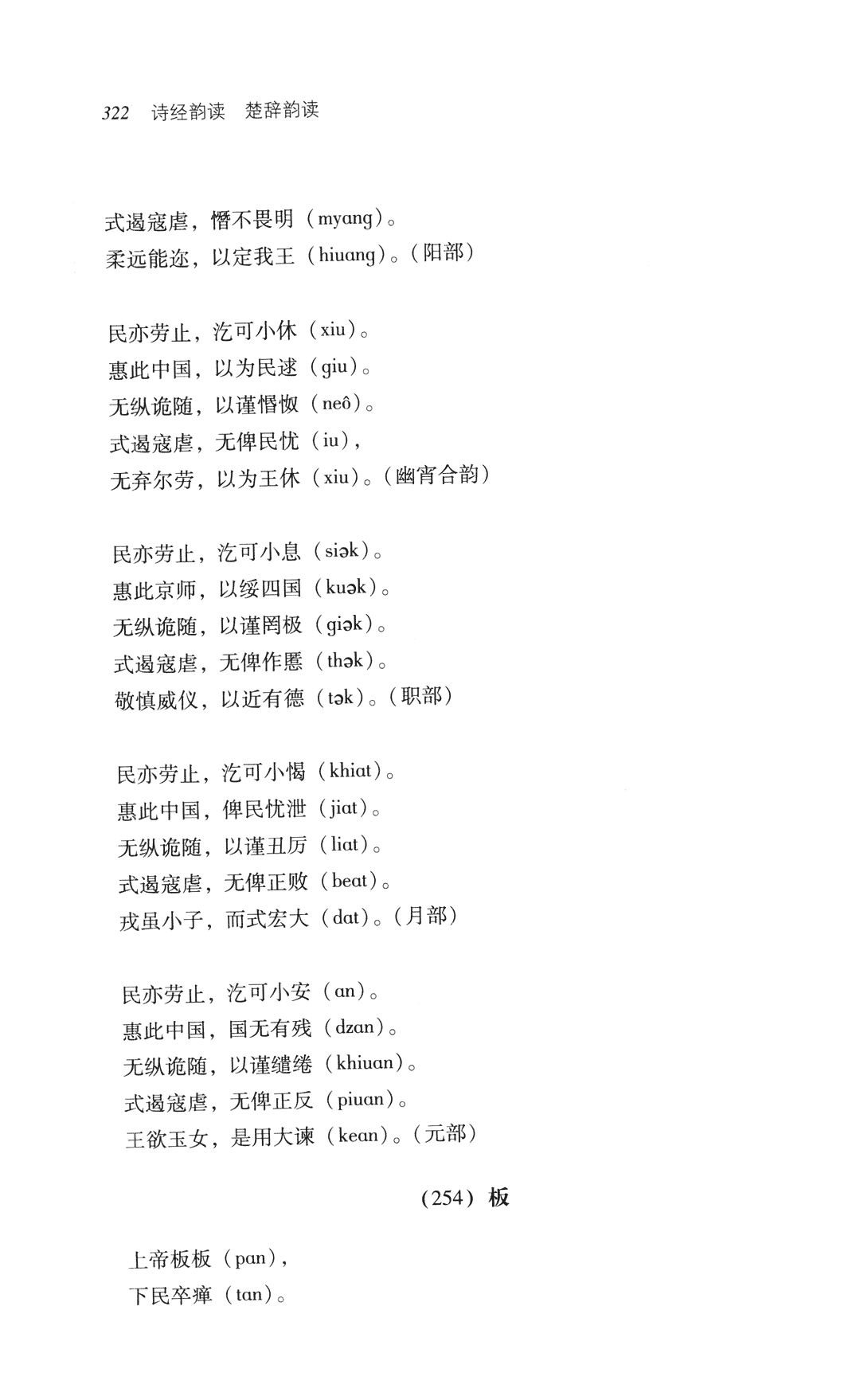 322 诗经韵读 楚辞韵读

式遏寇虐，憯不畏明（myang）。
柔远能迩，以定我王（hiuang）。（阳部）

民亦劳止，汔可小休（xiu）。
惠此中国，以为民逑（giu）。
无纵诡随，以谨惛怓（neô）。
式遏寇虐，无俾民忧（iu），
无弃尔劳，以为王休（xiu）。（幽宵合韵）

民亦劳止，汔可小息（siək）。
惠此京师，以绥四国（kuək）。
无纵诡随，以谨罔极（giək）。
式遏寇虐，无俾作慝（thək）。
敬慎威仪，以近有德（tək）。（职部）

民亦劳止，汔可小愒（khiat）。
惠此中国，俾民忧泄（jiat）。
无纵诡随，以谨丑厉（liat）。
式遏寇虐，无俾正败（beat）。
戎虽小子，而式宏大（dat）。（月部）

民亦劳止，汔可小安（an）。
惠此中国，国无有残（dzan）。
无纵诡随，以谨缱绻（khiuan）。
式遏寇虐，无俾正反（piuan）。
王欲玉女，是用大谏（kean）。（元部）

（254）板

上帝板板（pan），
下民卒瘅（tan）。